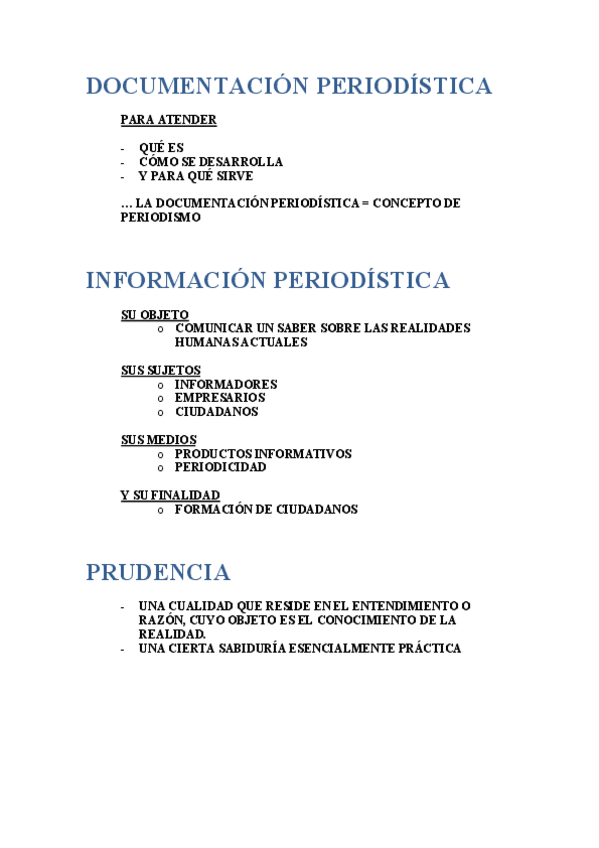 DOCUMENTACIÓN PERIODÍSTICA

PARA ATENDER

- QUÉ ES
- CÓMO SE DESARROLLA
- Y PARA QUÉ SIRVE

… LA DOCUMENTACIÓN PERIODÍSTICA = CONCEPTO DE PERIODISMO

INFORMACIÓN PERIODÍSTICA

SU OBJETO
o COMUNICAR UN SABER SOBRE LAS REALIDADES HUMANAS ACTUALES

SUS SUJETOS
o INFORMADORES
o EMPRESARIOS
o CIUDADANOS

SUS MEDIOS
o PRODUCTOS INFORMATIVOS
o PERIODICIDAD

Y SU FINALIDAD
o FORMACIÓN DE CIUDADANOS

PRUDENCIA

- UNA CUALIDAD QUE RESIDE EN EL ENTENDIMIENTO O RAZÓN, CUYO OBJETO ES EL CONOCIMIENTO DE LA REALIDAD.
- UNA CIERTA SABIDURÍA ESENCIALMENTE PRÁCTICA